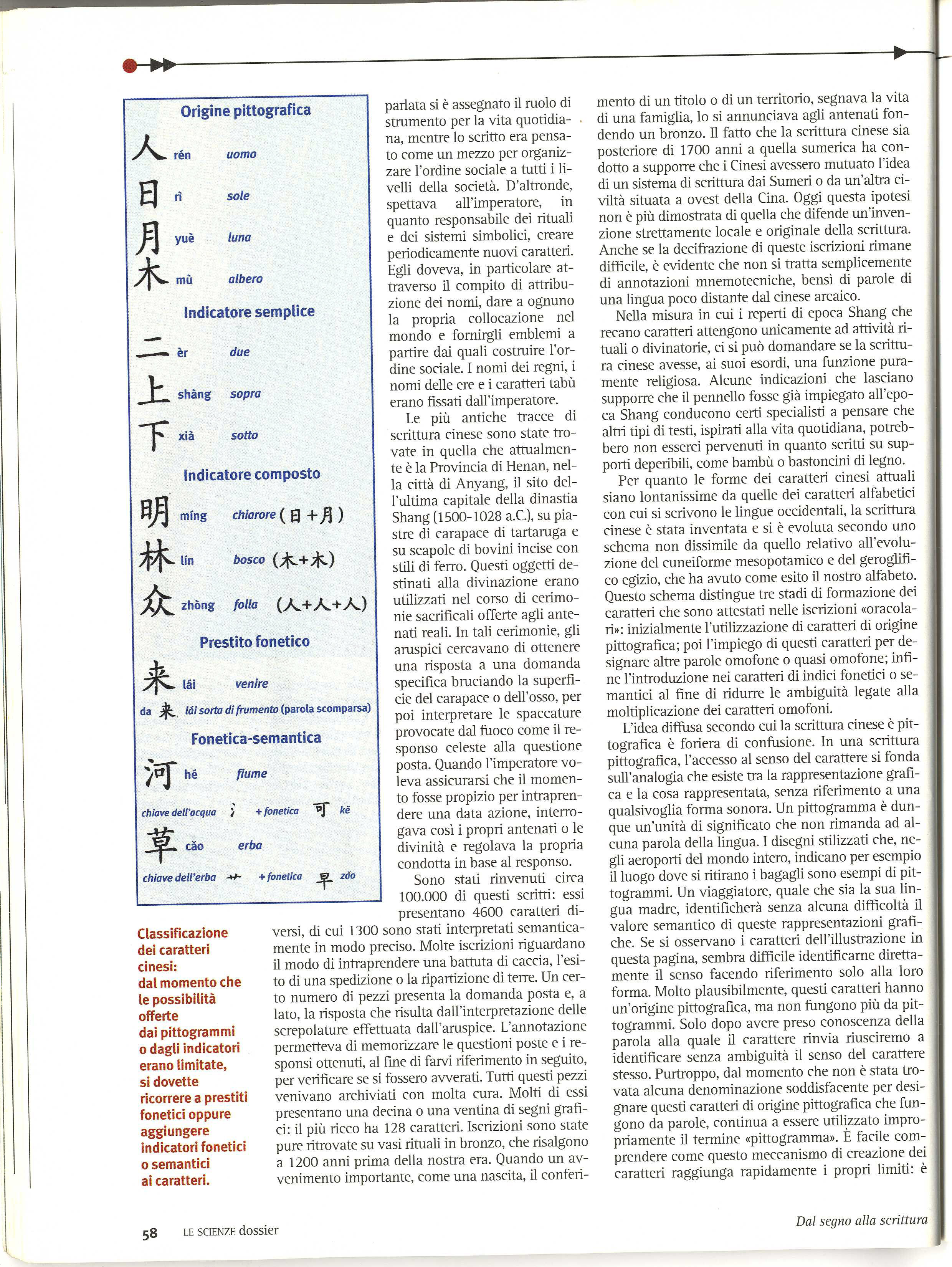 Origine pittografica

人 rén uomo

日 rì sole

月 yuè luna

木 mù albero

Indicatore semplice

二 èr due

上 shàng sopra

下 xià sotto

Indicatore composto

明 míng chiarore (日+月)

林 lín bosco (木+木)

众 zhòng folla (人+人+人)

Prestito fonetico

来 lái venire

da 来 lái sorta di frumento (parola scomparsa)

Fonetica-semantica

河 hé fiume

chiave dell'acqua 氵 + fonetica 可 kě

草 cǎo erba

chiave dell'erba 艹 + fonetica 早 zǎo

Classificazione dei caratteri cinesi: dal momento che le possibilità offerte dai pittogrammi o dagli indicatori erano limitate, si dovette ricorrere a prestiti fonetici oppure aggiungere indicatori fonetici o semantici ai caratteri.

parlata si è assegnato il ruolo di strumento per la vita quotidiana, mentre lo scritto era pensato come un mezzo per organizzare l'ordine sociale a tutti i livelli della società. D'altronde, spettava all'imperatore, in quanto responsabile dei rituali e dei sistemi simbolici, creare periodicamente nuovi caratteri. Egli doveva, in particolare attraverso il compito di attribuzione dei nomi, dare a ognuno la propria collocazione nel mondo e fornirgli emblemi a partire dai quali costruire l'ordine sociale. I nomi dei regni, i nomi delle ere e i caratteri tabù erano fissati dall'imperatore.

Le più antiche tracce di scrittura cinese sono state trovate in quella che attualmente è la Provincia di Henan, nella città di Anyang, il sito dell'ultima capitale della dinastia Shang (1500-1028 a.C.), su piastre di carapace di tartaruga e su scapole di bovini incise con stili di ferro. Questi oggetti destinati alla divinazione erano utilizzati nel corso di cerimonie sacrificali offerte agli antenati reali. In tali cerimonie, gli aruspici cercavano di ottenere una risposta a una domanda specifica bruciando la superficie del carapace o dell'osso, per poi interpretare le spaccature provocate dal fuoco come il responso celeste alla questione posta. Quando l'imperatore voleva assicurarsi che il momento fosse propizio per intraprendere una data azione, interrogava così i propri antenati o le divinità e regolava la propria condotta in base al responso.

Sono stati rinvenuti circa 100.000 di questi scritti: essi presentano 4600 caratteri diversi, di cui 1300 sono stati interpretati semanticamente in modo preciso. Molte iscrizioni riguardano il modo di intraprendere una battuta di caccia, l'esito di una spedizione o la ripartizione di terre. Un certo numero di pezzi presenta la domanda posta e, a lato, la risposta che risulta dall'interpretazione delle screpolature effettuata dall'aruspice. L'annotazione permetteva di memorizzare le questioni poste e i responsi ottenuti, al fine di farvi riferimento in seguito, per verificare se si fossero avverati. Tutti questi pezzi venivano archiviati con molta cura. Molti di essi presentano una decina o una ventina di segni grafici: il più ricco ha 128 caratteri. Iscrizioni sono state pure ritrovate su vasi rituali in bronzo, che risalgono a 1200 anni prima della nostra era. Quando un avvenimento importante, come una nascita, il conferimento di un titolo o di un territorio, segnava la vita di una famiglia, lo si annunciava agli antenati fondendo un bronzo. Il fatto che la scrittura cinese sia posteriore di 1700 anni a quella sumerica ha condotto a supporre che i Cinesi avessero mutuato l'idea di un sistema di scrittura dai Sumeri o da un'altra civiltà situata a ovest della Cina. Oggi questa ipotesi non è più dimostrata di quella che difende un'invenzione strettamente locale e originale della scrittura. Anche se la decifrazione di queste iscrizioni rimane difficile, è evidente che non si tratta semplicemente di annotazioni mnemotecniche, bensì di parole di una lingua poco distante dal cinese arcaico.

Nella misura in cui i reperti di epoca Shang che recano caratteri attengono unicamente ad attività rituali o divinatorie, ci si può domandare se la scrittura cinese avesse, ai suoi esordi, una funzione puramente religiosa. Alcune indicazioni che lasciano supporre che il pennello fosse già impiegato all'epoca Shang conducono certi specialisti a pensare che altri tipi di testi, ispirati alla vita quotidiana, potrebbero non esserci pervenuti in quanto scritti su supporti deperibili, come bambù o bastoncini di legno.

Per quanto le forme dei caratteri cinesi attuali siano lontanissime da quelle dei caratteri alfabetici con cui si scrivono le lingue occidentali, la scrittura cinese è stata inventata e si è evoluta secondo uno schema non dissimile da quello relativo all'evoluzione del cuneiforme mesopotamico e del geroglifico egizio, che ha avuto come esito il nostro alfabeto. Questo schema distingue tre stadi di formazione dei caratteri che sono attestati nelle iscrizioni «oracolari»: inizialmente l'utilizzazione di caratteri di origine pittografica; poi l'impiego di questi caratteri per designare altre parole omofone o quasi omofone; infine l'introduzione nei caratteri di indici fonetici o semantici al fine di ridurre le ambiguità legate alla moltiplicazione dei caratteri omofoni.

L'idea diffusa secondo cui la scrittura cinese è pittografica è foriera di confusione. In una scrittura pittografica, l'accesso al senso del carattere si fonda sull'analogia che esiste tra la rappresentazione grafica e la cosa rappresentata, senza riferimento a una qualsivoglia forma sonora. Un pittogramma è dunque un'unità di significato che non rimanda ad alcuna parola della lingua. I disegni stilizzati che, negli aeroporti del mondo intero, indicano per esempio il luogo dove si ritirano i bagagli sono esempi di pittogrammi. Un viaggiatore, quale che sia la sua lingua madre, identificherà senza alcuna difficoltà il valore semantico di queste rappresentazioni grafiche. Se si osservano i caratteri dell'illustrazione in questa pagina, sembra difficile identificarne direttamente il senso facendo riferimento solo alla loro forma. Molto plausibilmente, questi caratteri hanno un'origine pittografica, ma non fungono più da pittogrammi. Solo dopo avere preso conoscenza della parola alla quale il carattere rinvia riusciremo a identificare senza ambiguità il senso del carattere stesso. Purtroppo, dal momento che non è stata trovata alcuna denominazione soddisfacente per designare questi caratteri di origine pittografica che fungono da parole, continua a essere utilizzato impropriamente il termine «pittogramma». È facile comprendere come questo meccanismo di creazione dei caratteri raggiunga rapidamente i propri limiti: è

58 LE SCIENZE dossier

Dal segno alla scrittura